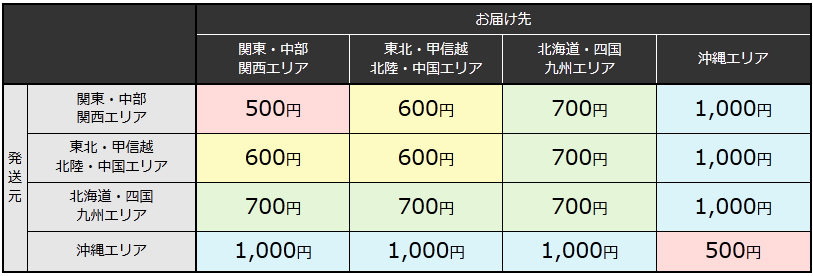 | | | お届け先 | | | |
|---|---|---|---|---|---|
| | | 関東・中部 関西エリア | 東北・甲信越 北陸・中国エリア | 北海道・四国 九州エリア | 沖縄エリア |
| 発送元 | 関東・中部 関西エリア | 500円 | 600円 | 700円 | 1,000円 |
| | 東北・甲信越 北陸・中国エリア | 600円 | 600円 | 700円 | 1,000円 |
| | 北海道・四国 九州エリア | 700円 | 700円 | 700円 | 1,000円 |
| | 沖縄エリア | 1,000円 | 1,000円 | 1,000円 | 500円 |